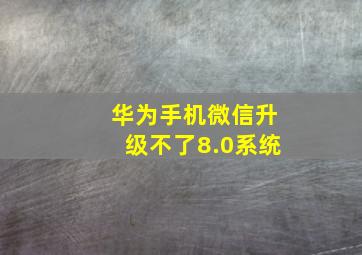 华为手机微信升级不了8.0系统